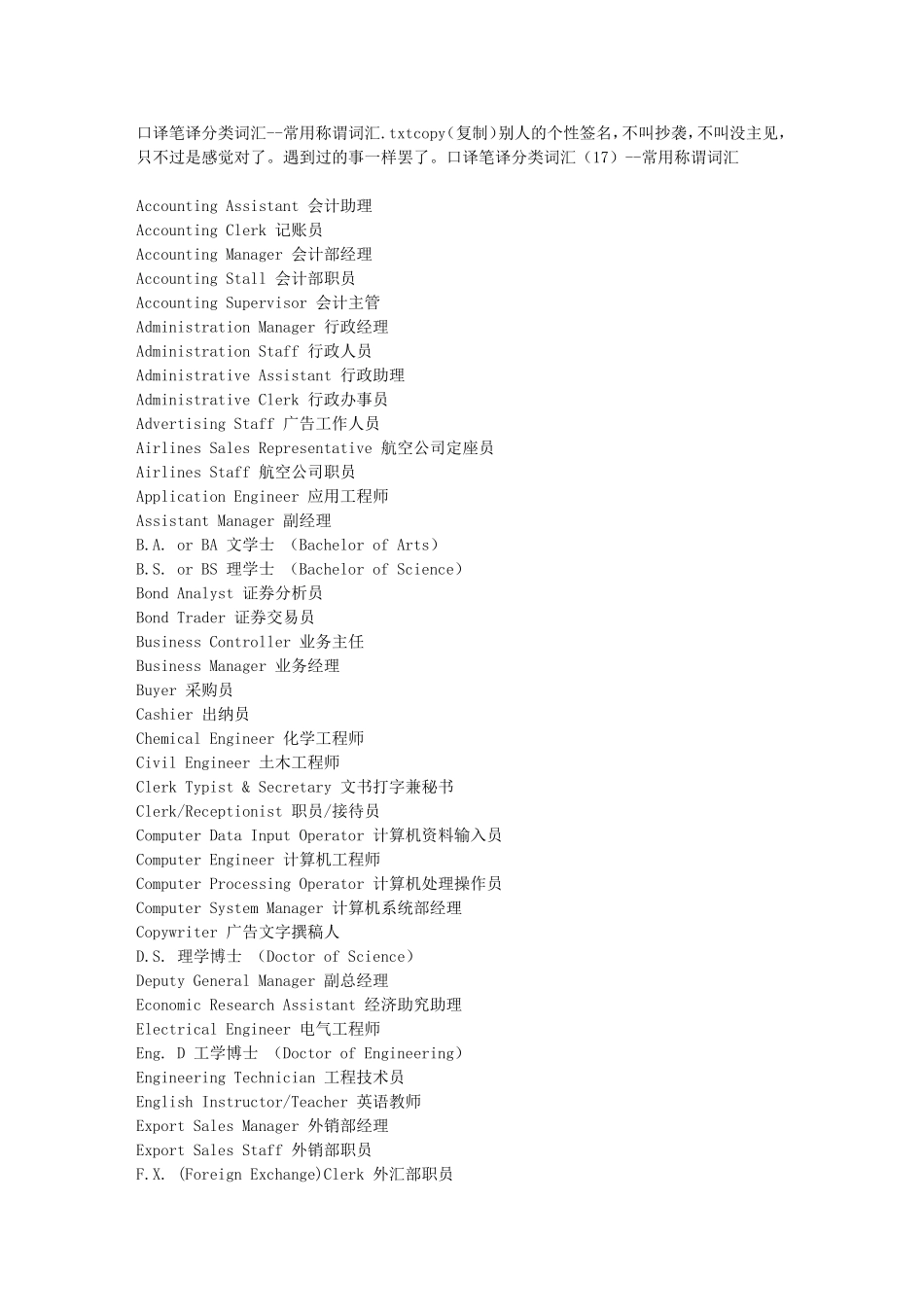 口译笔译分类词汇--常用称谓词汇.txtcopy(复制)别人的个性签名，不叫抄袭，不叫没主见，只不过是感觉对了。遇到过的事一样罢了。口译笔译分类词汇（17）--常用称谓词汇

Accounting Assistant 会计助理
Accounting Clerk 记账员
Accounting Manager 会计部经理
Accounting Stall 会计部职员
Accounting Supervisor 会计主管
Administration Manager 行政经理
Administration Staff 行政人员
Administrative Assistant 行政助理
Administrative Clerk 行政办事员
Advertising Staff 广告工作人员
Airlines Sales Representative 航空公司定座员
Airlines Staff 航空公司职员
Application Engineer 应用工程师
Assistant Manager 副经理
B.A. or BA 文学士 （Bachelor of Arts）
B.S. or BS 理学士 （Bachelor of Science）
Bond Analyst 证券分析员
Bond Trader 证券交易员
Business Controller 业务主任
Business Manager 业务经理
Buyer 采购员
Cashier 出纳员
Chemical Engineer 化学工程师
Civil Engineer 土木工程师
Clerk Typist & Secretary 文书打字兼秘书
Clerk/Receptionist 职员/接待员
Computer Data Input Operator 计算机资料输入员
Computer Engineer 计算机工程师
Computer Processing Operator 计算机处理操作员
Computer System Manager 计算机系统部经理
Copywriter 广告文字撰稿人
D.S. 理学博士 （Doctor of Science）
Deputy General Manager 副总经理
Economic Research Assistant 经济助究助理
Electrical Engineer 电气工程师
Eng. D 工学博士 （Doctor of Engineering）
Engineering Technician 工程技术员
English Instructor/Teacher 英语教师
Export Sales Manager 外销部经理
Export Sales Staff 外销部职员
F.X. (Foreign Exchange)Clerk 外汇部职员